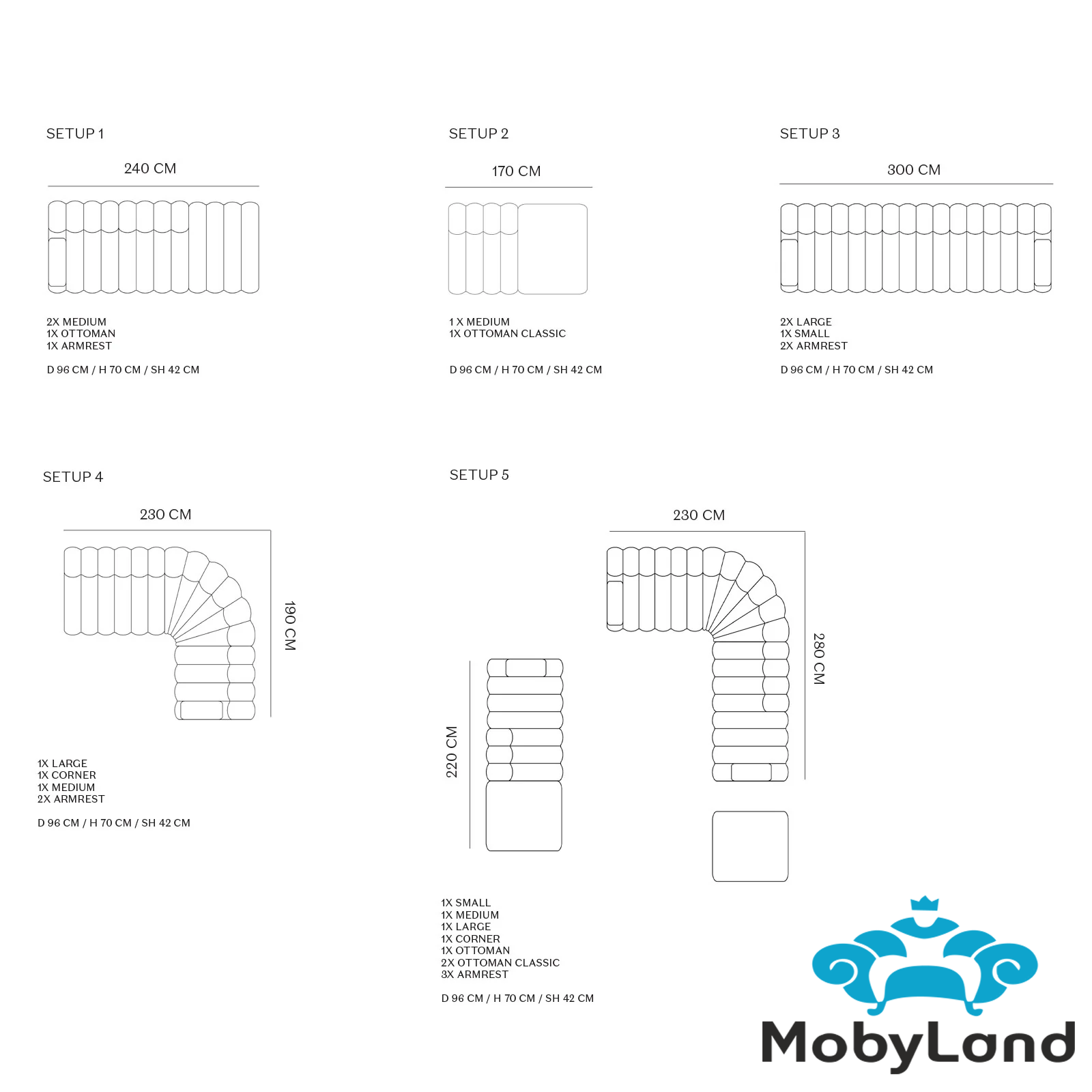 SETUP 1

240 CM

2X MEDIUM
1X OTTOMAN
1X ARMREST

D 96 CM / H 70 CM / SH 42 CM

SETUP 2

170 CM

1 X MEDIUM
1X OTTOMAN CLASSIC

D 96 CM / H 70 CM / SH 42 CM

SETUP 3

300 CM

2X LARGE
1X SMALL
2X ARMREST

D 96 CM / H 70 CM / SH 42 CM

SETUP 4

230 CM

190 CM

1X LARGE
1X CORNER
1X MEDIUM
2X ARMREST

D 96 CM / H 70 CM / SH 42 CM

SETUP 5

230 CM

280 CM

220 CM

1X SMALL
1X MEDIUM
1X LARGE
1X CORNER
1X OTTOMAN
2X OTTOMAN CLASSIC
3X ARMREST

D 96 CM / H 70 CM / SH 42 CM

MobyLand